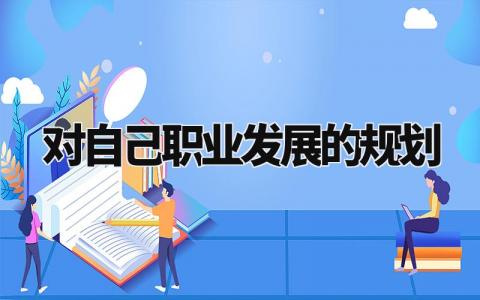 对自己职业发展的规划